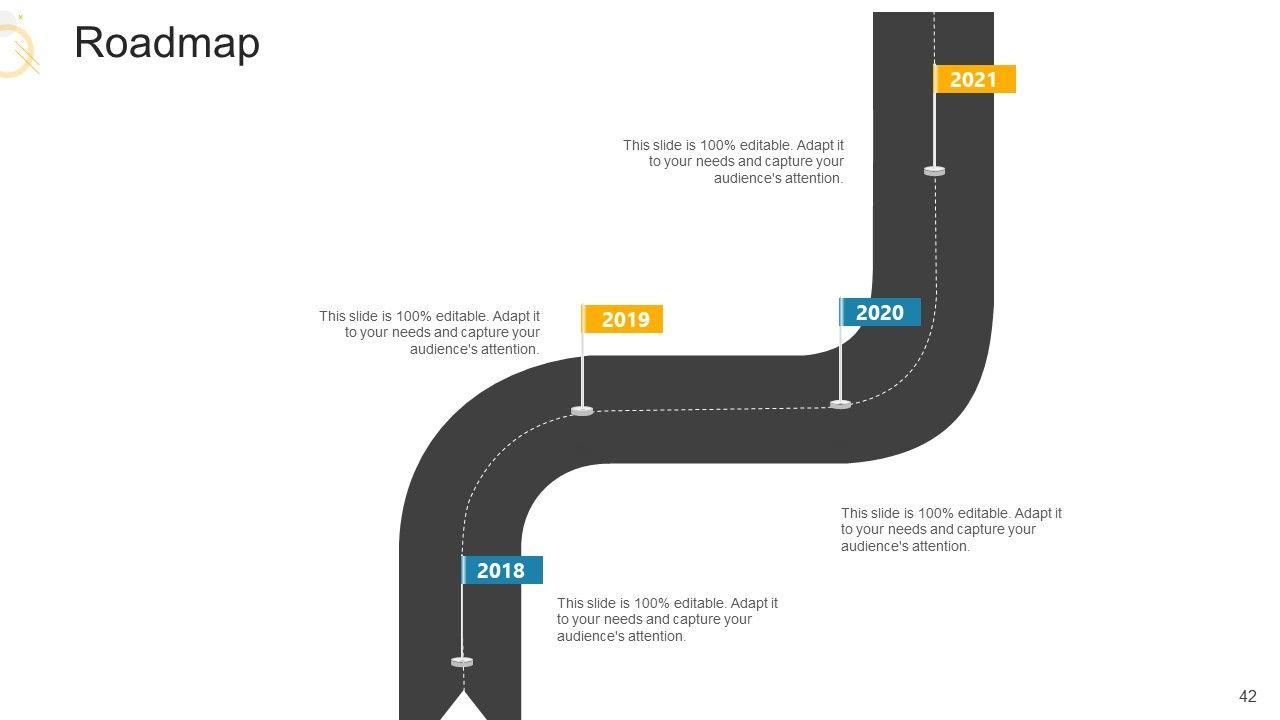 Roadmap

2021

This slide is 100% editable. Adapt it to your needs and capture your audience's attention.

This slide is 100% editable. Adapt it to your needs and capture your audience's attention.

2019

2020

This slide is 100% editable. Adapt it to your needs and capture your audience's attention.

2018

This slide is 100% editable. Adapt it to your needs and capture your audience's attention.

42